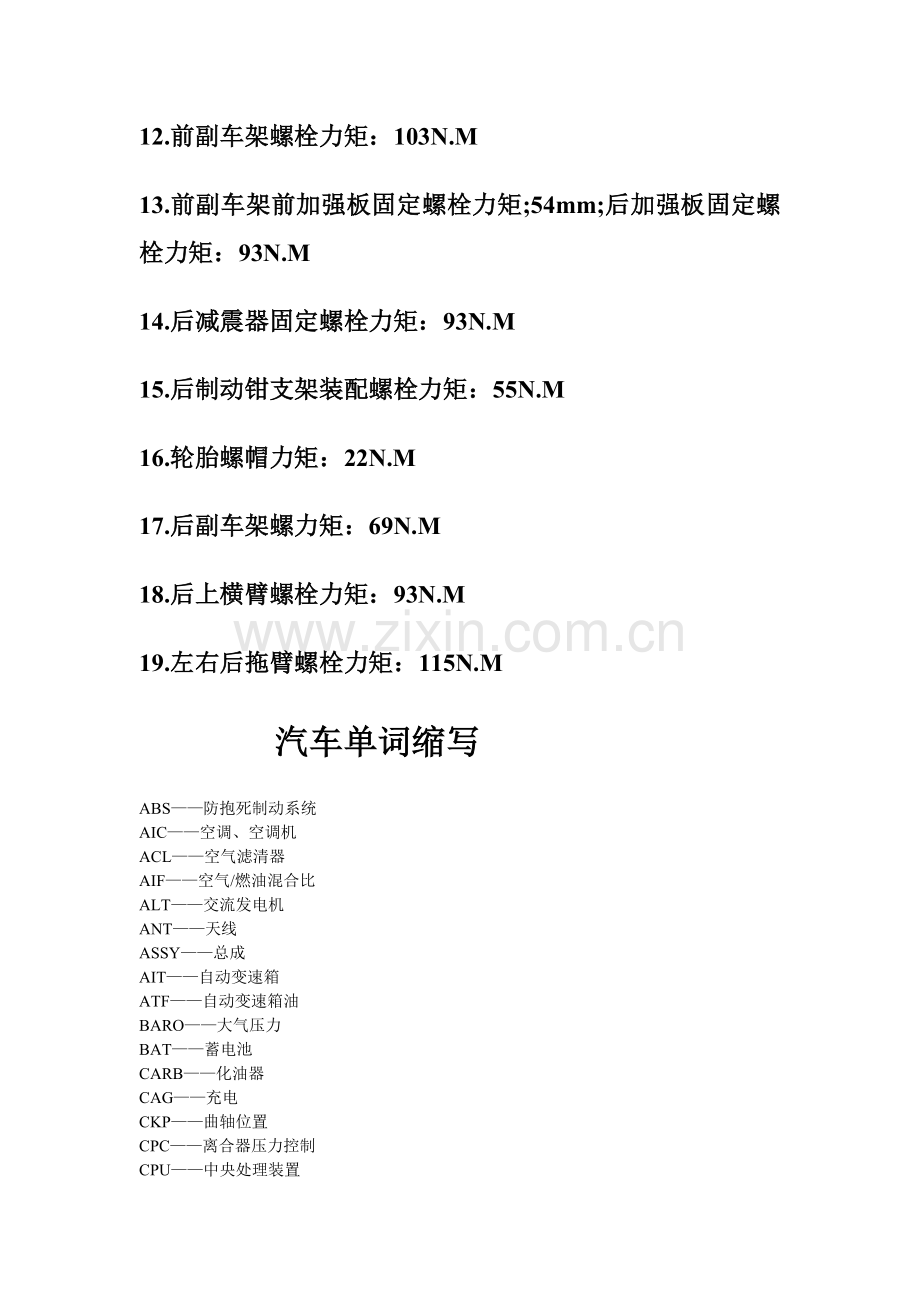 12.前副车架螺栓力矩：103N.M

13.前副车架前加强板固定螺栓力矩;54mm;后加强板固定螺栓力矩：93N.M

14.后减震器固定螺栓力矩：93N.M

15.后制动钳支架装配螺栓力矩：55N.M

16.轮胎螺帽力矩：22N.M

17.后副车架螺力矩：69N.M

18.后上横臂螺栓力矩：93N.M

www.zixin.com.cn

19.左右后拖臂螺栓力矩：115N.M

汽车单词缩写

ABS——防抱死制动系统
AIC——空调、空调机
ACL——空气滤清器
AIF——空气/燃油混合比
ALT——交流发电机
ANT——天线
ASSY——总成
AIT——自动变速箱
ATF——自动变速箱油
BARO——大气压力
BAT——蓄电池
CARB——化油器
CAG——充电
CKP——曲轴位置
CPC——离合器压力控制
CPU——中央处理装置